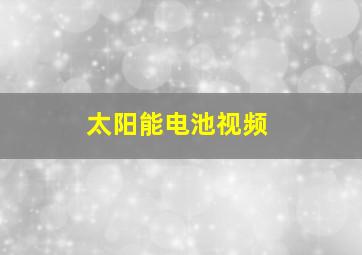 太阳能电池视频